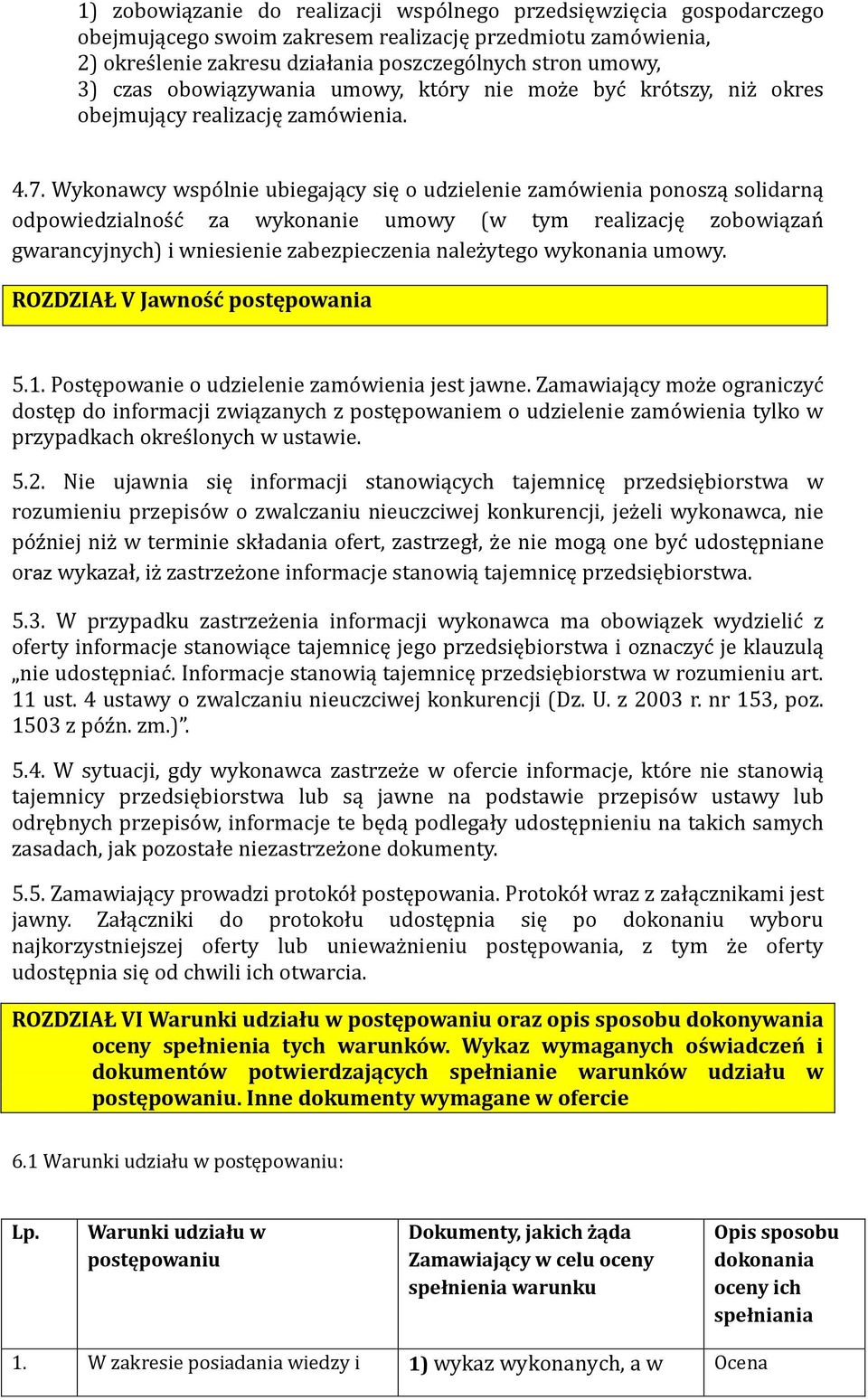 1) zobowiązanie do realizacji wspólnego przedsięwzięcia gospodarczego obejmującego swoim zakresem realizację przedmiotu zamówienia,
2) określenie zakresu działania poszczególnych stron umowy,
3) czas obowiązywania umowy, który nie może być krótszy, niż okres obejmujący realizację zamówienia.

4.7. Wykonawcy wspólnie ubiegający się o udzielenie zamówienia ponoszą solidarną odpowiedzialność za wykonanie umowy (w tym realizację zobowiązań gwarancyjnych) i wniesienie zabezpieczenia należytego wykonania umowy.

ROZDZIAŁ V Jawność postępowania

5.1. Postępowanie o udzielenie zamówienia jest jawne. Zamawiający może ograniczyć dostęp do informacji związanych z postępowaniem o udzielenie zamówienia tylko w przypadkach określonych w ustawie.

5.2. Nie ujawnia się informacji stanowiących tajemnicę przedsiębiorstwa w rozumieniu przepisów o zwalczaniu nieuczciwej konkurencji, jeżeli wykonawca, nie później niż w terminie składania ofert, zastrzegł, że nie mogą one być udostępniane oraz wykazał, iż zastrzeżone informacje stanowią tajemnicę przedsiębiorstwa.

5.3. W przypadku zastrzeżenia informacji wykonawca ma obowiązek wydzielić z oferty informacje stanowiące tajemnicę jego przedsiębiorstwa i oznaczyć je klauzulą „nie udostępniać. Informacje stanowią tajemnicę przedsiębiorstwa w rozumieniu art. 11 ust. 4 ustawy o zwalczaniu nieuczciwej konkurencji (Dz. U. z 2003 r. nr 153, poz. 1503 z późn. zm.)”.

5.4. W sytuacji, gdy wykonawca zastrzeże w ofercie informacje, które nie stanowią tajemnicy przedsiębiorstwa lub są jawne na podstawie przepisów ustawy lub odrębnych przepisów, informacje te będą podlegały udostępnieniu na takich samych zasadach, jak pozostałe niezastrzeżone dokumenty.

5.5. Zamawiający prowadzi protokół postępowania. Protokół wraz z załącznikami jest jawny. Załączniki do protokołu udostępnia się po dokonaniu wyboru najkorzystniejszej oferty lub unieważnieniu postępowania, z tym że oferty udostępnia się od chwili ich otwarcia.

ROZDZIAŁ VI Warunki udziału w postępowaniu oraz opis sposobu dokonywania oceny spełnienia tych warunków. Wykaz wymaganych oświadczeń i dokumentów potwierdzających spełnianie warunków udziału w postępowaniu. Inne dokumenty wymagane w ofercie

6.1 Warunki udziału w postępowaniu:

| Lp. | Warunki udziału w postępowaniu | Dokumenty, jakich żąda Zamawiający w celu oceny spełnienia warunku | Opis sposobu dokonania oceny ich spełniania |
|---|---|---|---|
| 1. | W zakresie posiadania wiedzy i | 1) wykaz wykonanych, a w | Ocena |